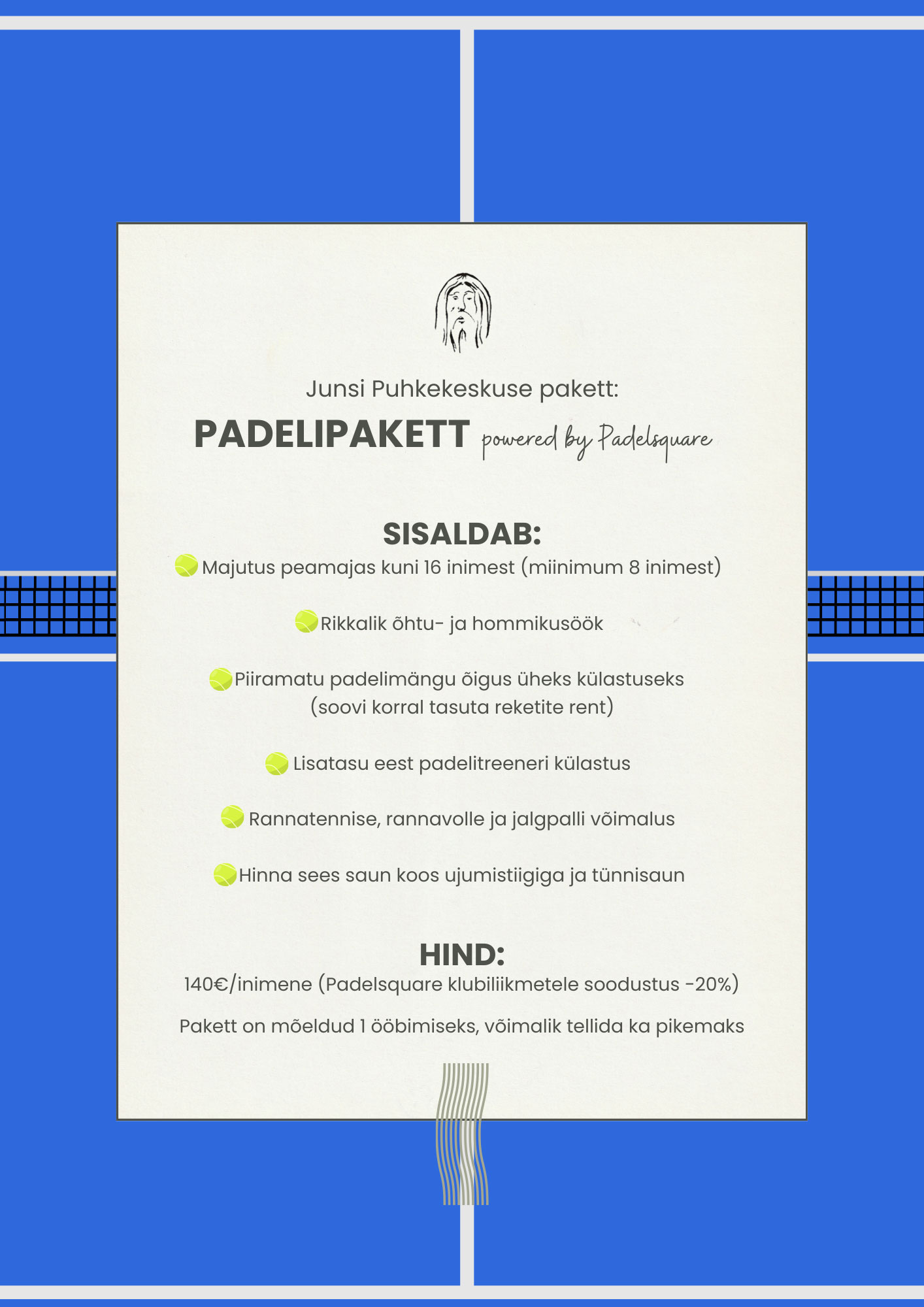 Junsi Puhkekeskuse pakett:

PADELIPAKETT powered by Padelsquare

SISALDAB:

Majutus peamajas kuni 16 inimest (miinimum 8 inimest)

Rikkalik õhtu- ja hommikusöök

Piiramatu padelimängu õigus üheks külastuseks (soovi korral tasuta reketite rent)

Lisatasu eest padelitreeneri külastus

Rannatennise, rannavolle ja jalgpalli võimalus

Hinna sees saun koos ujumistiigiga ja tünnisaun

HIND:

140€/inimene (Padelsquare klubiliikmetele soodustus -20%)

Pakett on mõeldud 1 ööbimiseks, võimalik tellida ka pikemaks